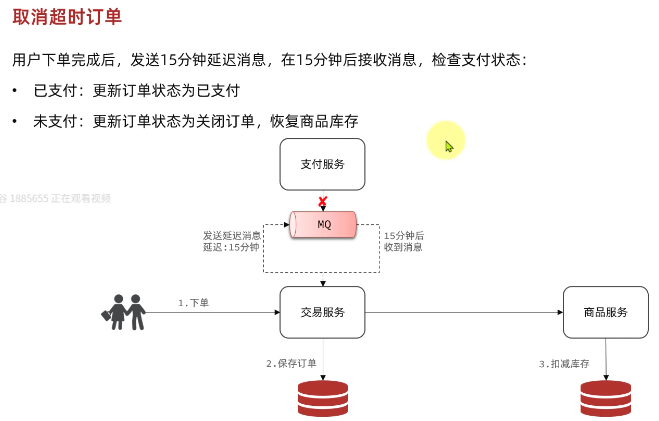 取消超时订单

用户下单完成后，发送15分钟延迟消息，在15分钟后接收消息，检查支付状态：

• 已支付：更新订单状态为已支付

• 未支付：更新订单状态为关闭订单，恢复商品库存

支付服务

谷 1885655 正在观看视频

MQ

发送延迟消息
延迟:15分钟

15分钟后
收到消息

1.下单

交易服务

商品服务

2.保存订单

3.扣减库存